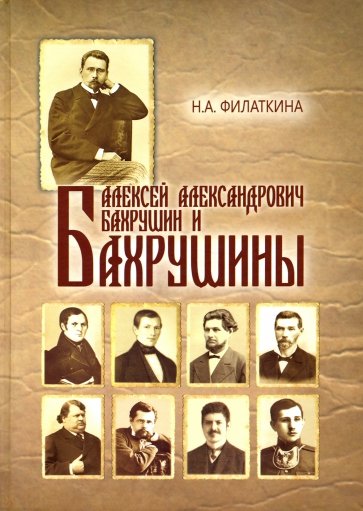 Н.А. ФИЛАТКИНА

АЛЕКСЕЙ АЛЕКСАНДРОВИЧ БАХРУШИН И БАХРУШИНЫ